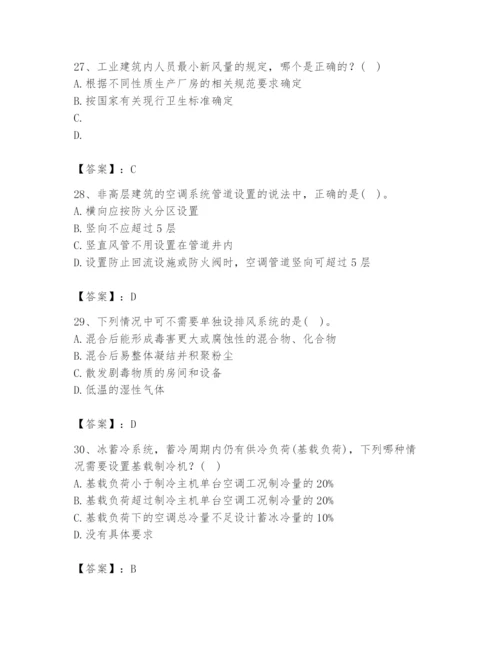 27、工业建筑内人员最小新风量的规定，哪个是正确的？（ ）
A. 根据不同性质生产厂房的相关规范要求确定
B. 按国家有关现行卫生标准确定
C.
D.

【答案】：C

28、非高层建筑的空调系统管道设置的说法中，正确的是（ ）。
A. 横向应按防火分区设置
B. 竖向不应超过 5 层
C. 竖直风管不用设置在管道井内
D. 设置防止回流设施或防火阀时，空调管道竖向可超过 5 层

【答案】：D

29、下列情况中可不需要单独设排风系统的是（ ）。
A. 混合后能形成毒害更大或腐蚀性的混合物、化合物
B. 混合后易整体凝结并积聚粉尘
C. 散发剧毒物质的房间和设备
D. 低温的湿性气体

【答案】：D

30、冰蓄冷系统，蓄冷周期内仍有供冷负荷(基载负荷)，下列哪种情况需要设置基载制冷机？（ ）
A. 基载负荷小于制冷主机单台空调工况制冷量的 20%
B. 基载负荷超过制冷主机单台空调工况制冷量的 20%
C. 基载负荷下的空调总冷量不足设计蓄冰冷量的 10%
D. 没有具体要求

【答案】：B